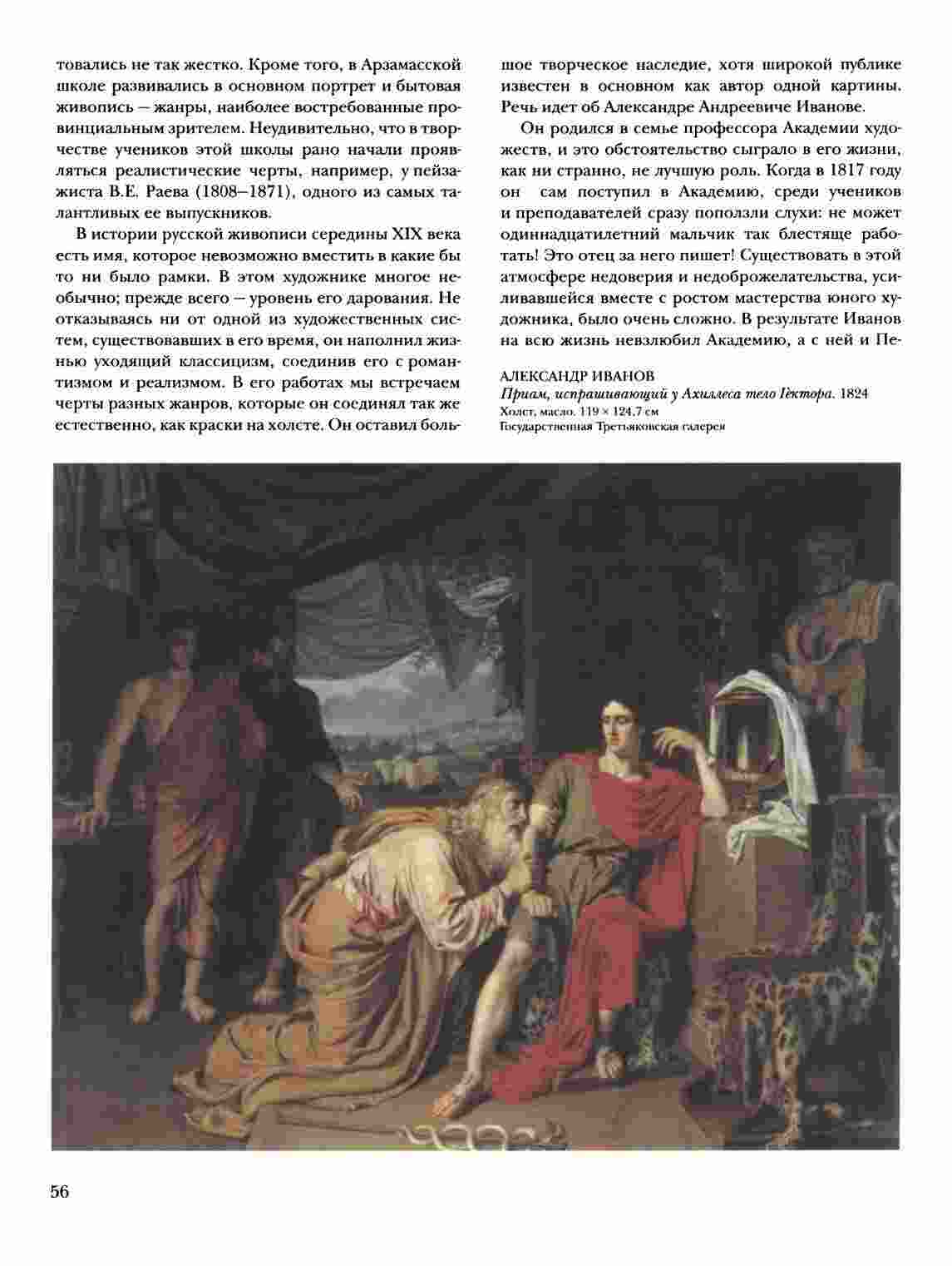 товались не так жестко. Кроме того, в Арзамасской школе развивались в основном портрет и бытовая живопись — жанры, наиболее востребованные провинциальным зрителем. Неудивительно, что в творчестве учеников этой школы рано начали проявляться реалистические черты, например, у пейзажиста В.Е. Раева (1808–1871), одного из самых талантливых ее выпускников.

В истории русской живописи середины XIX века есть имя, которое невозможно вместить в какие бы то ни было рамки. В этом художнике многое необычно; прежде всего — уровень его дарования. Не отказываясь ни от одной из художественных систем, существовавших в его время, он наполнил жизнью уходящий классицизм, соединив его с романтизмом и реализмом. В его работах мы встречаем черты разных жанров, которые он соединял так же естественно, как краски на холсте. Он оставил большое творческое наследие, хотя широкой публике известен в основном как автор одной картины. Речь идет об Александре Андреевиче Иванове.

Он родился в семье профессора Академии художеств, и это обстоятельство сыграло в его жизни, как ни странно, не лучшую роль. Когда в 1817 году он сам поступил в Академию, среди учеников и преподавателей сразу поползли слухи: не может одиннадцатилетний мальчик так блестяще работать! Это отец за него пишет! Существовать в этой атмосфере недоверия и недоброжелательства, усиливавшейся вместе с ростом мастерства юного художника, было очень сложно. В результате Иванов на всю жизнь невзлюбил Академию, а с ней и Пе-

АЛЕКСАНДР ИВАНОВ
Приам, испрашивающий у Ахиллеса тело Гектора. 1824
Холст, масло. 119 × 124,7 см
Государственная Третьяковская галерея

56